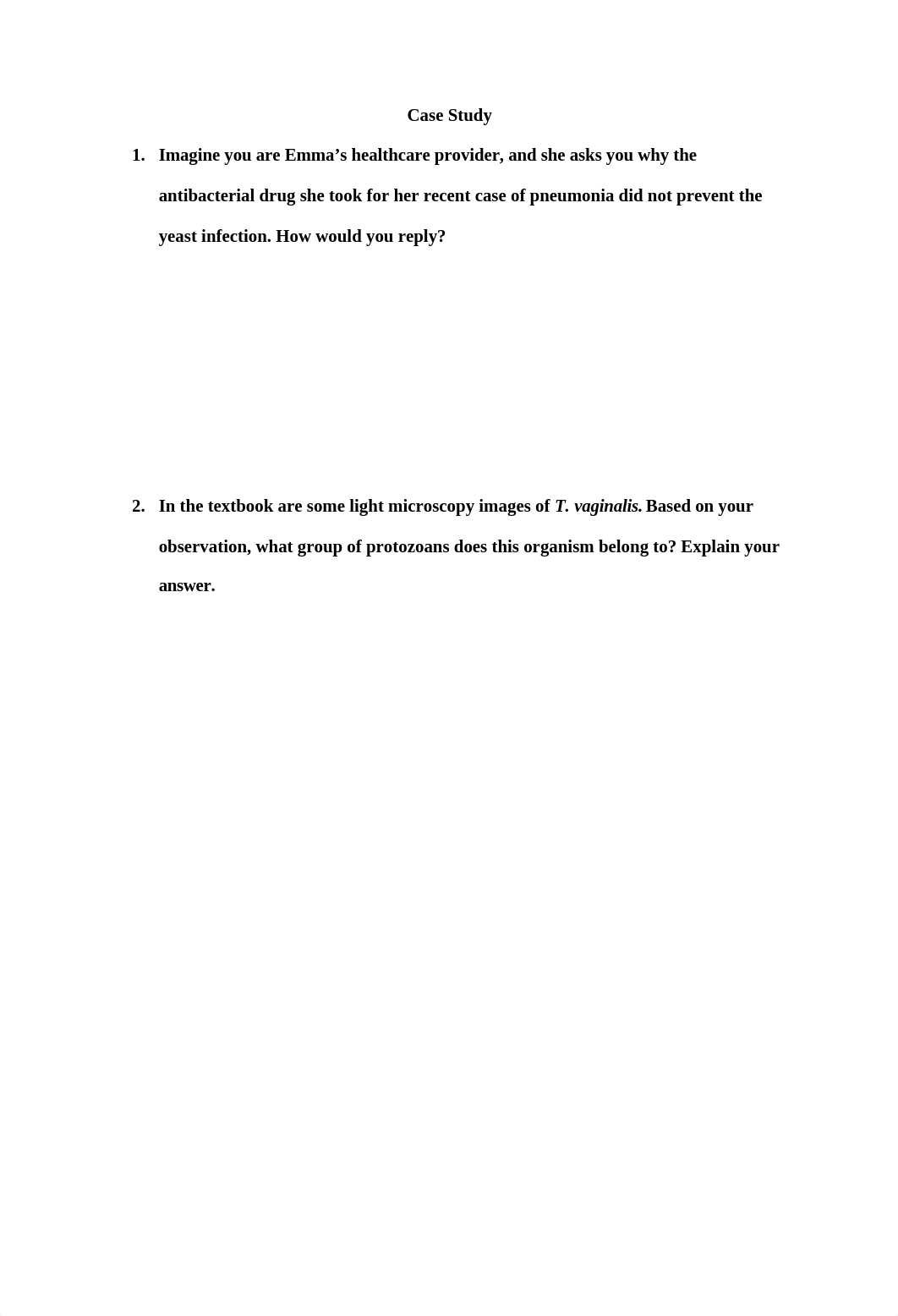 Case Study

1. Imagine you are Emma’s healthcare provider, and she asks you why the antibacterial drug she took for her recent case of pneumonia did not prevent the yeast infection. How would you reply?

2. In the textbook are some light microscopy images of T. vaginalis. Based on your observation, what group of protozoans does this organism belong to? Explain your answer.